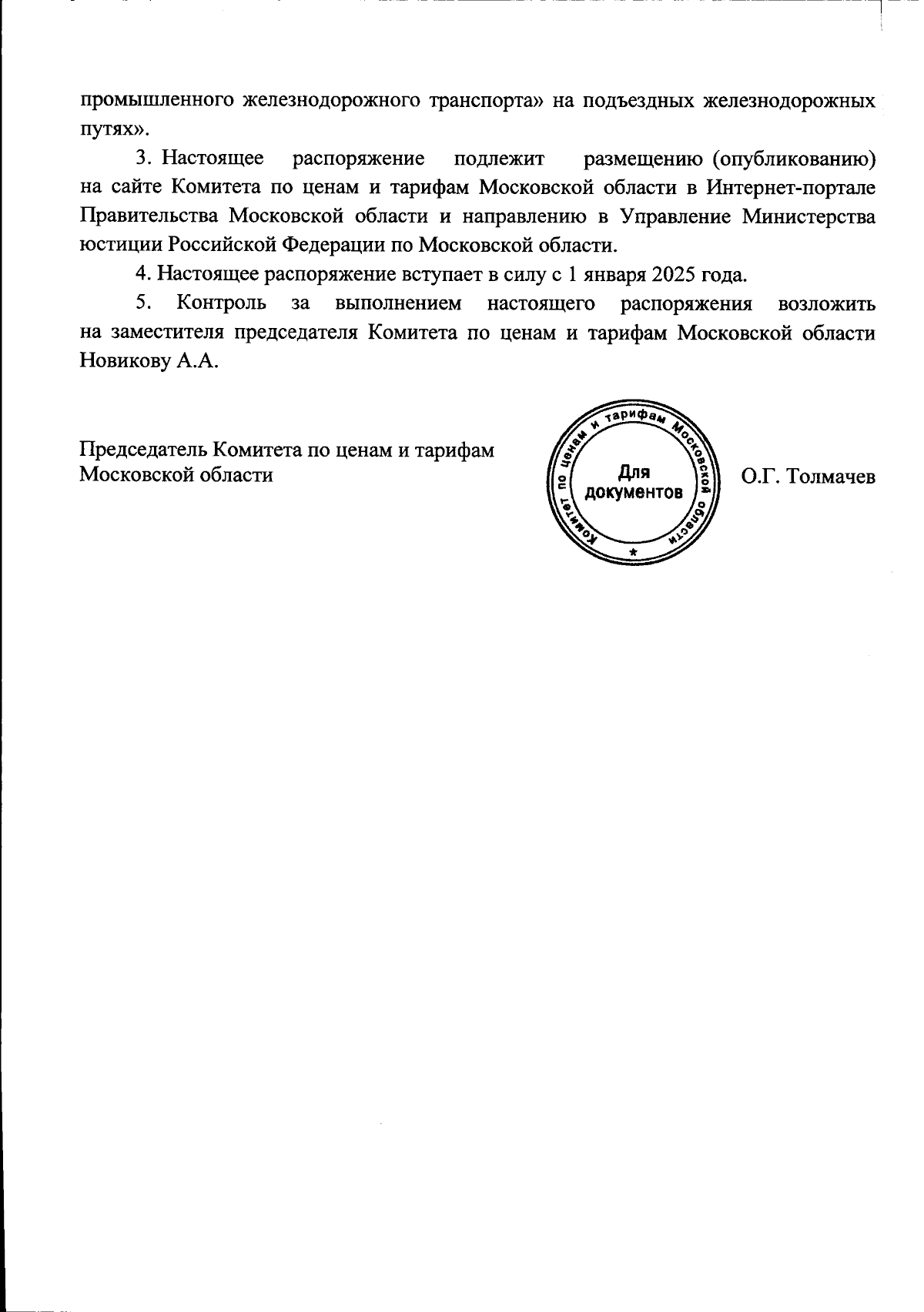 промышленного железнодорожного транспорта» на подъездных железнодорожных путях».

3. Настоящее распоряжение подлежит размещению (опубликованию) на сайте Комитета по ценам и тарифам Московской области в Интернет-портале Правительства Московской области и направлению в Управление Министерства юстиции Российской Федерации по Московской области.

4. Настоящее распоряжение вступает в силу с 1 января 2025 года.

5. Контроль за выполнением настоящего распоряжения возложить на заместителя председателя Комитета по ценам и тарифам Московской области Новикову А.А.

Председатель Комитета по ценам и тарифам Московской области

Комитет по ценам и тарифам Московской области
Для документов

О.Г. Толмачев